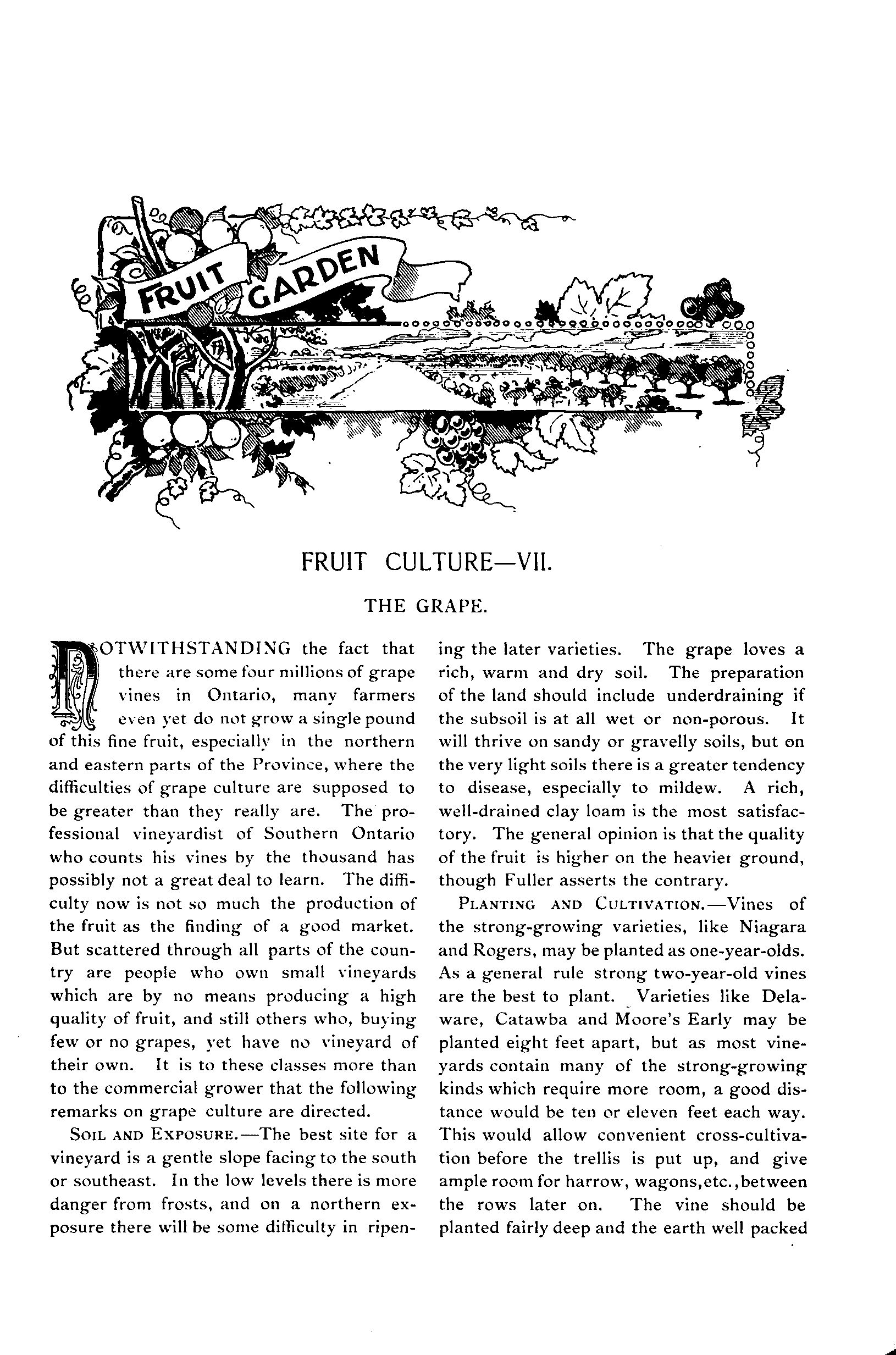 FRUIT GARDEN

FRUIT CULTURE—VII.

THE GRAPE.

NOTWITHSTANDING the fact that there are some four millions of grape vines in Ontario, many farmers even yet do not grow a single pound of this fine fruit, especially in the northern and eastern parts of the Province, where the difficulties of grape culture are supposed to be greater than they really are. The professional vineyardist of Southern Ontario who counts his vines by the thousand has possibly not a great deal to learn. The difficulty now is not so much the production of the fruit as the finding of a good market. But scattered through all parts of the country are people who own small vineyards which are by no means producing a high quality of fruit, and still others who, buying few or no grapes, yet have no vineyard of their own. It is to these classes more than to the commercial grower that the following remarks on grape culture are directed.

SOIL AND EXPOSURE.—The best site for a vineyard is a gentle slope facing to the south or southeast. In the low levels there is more danger from frosts, and on a northern exposure there will be some difficulty in ripening the later varieties. The grape loves a rich, warm and dry soil. The preparation of the land should include underdraining if the subsoil is at all wet or non-porous. It will thrive on sandy or gravelly soils, but on the very light soils there is a greater tendency to disease, especially to mildew. A rich, well-drained clay loam is the most satisfactory. The general opinion is that the quality of the fruit is higher on the heavier ground, though Fuller asserts the contrary.

PLANTING AND CULTIVATION.—Vines of the strong-growing varieties, like Niagara and Rogers, may be planted as one-year-olds. As a general rule strong two-year-old vines are the best to plant. Varieties like Delaware, Catawba and Moore's Early may be planted eight feet apart, but as most vineyards contain many of the strong-growing kinds which require more room, a good distance would be ten or eleven feet each way. This would allow convenient cross-cultivation before the trellis is put up, and give ample room for harrow, wagons,etc.,between the rows later on. The vine should be planted fairly deep and the earth well packed